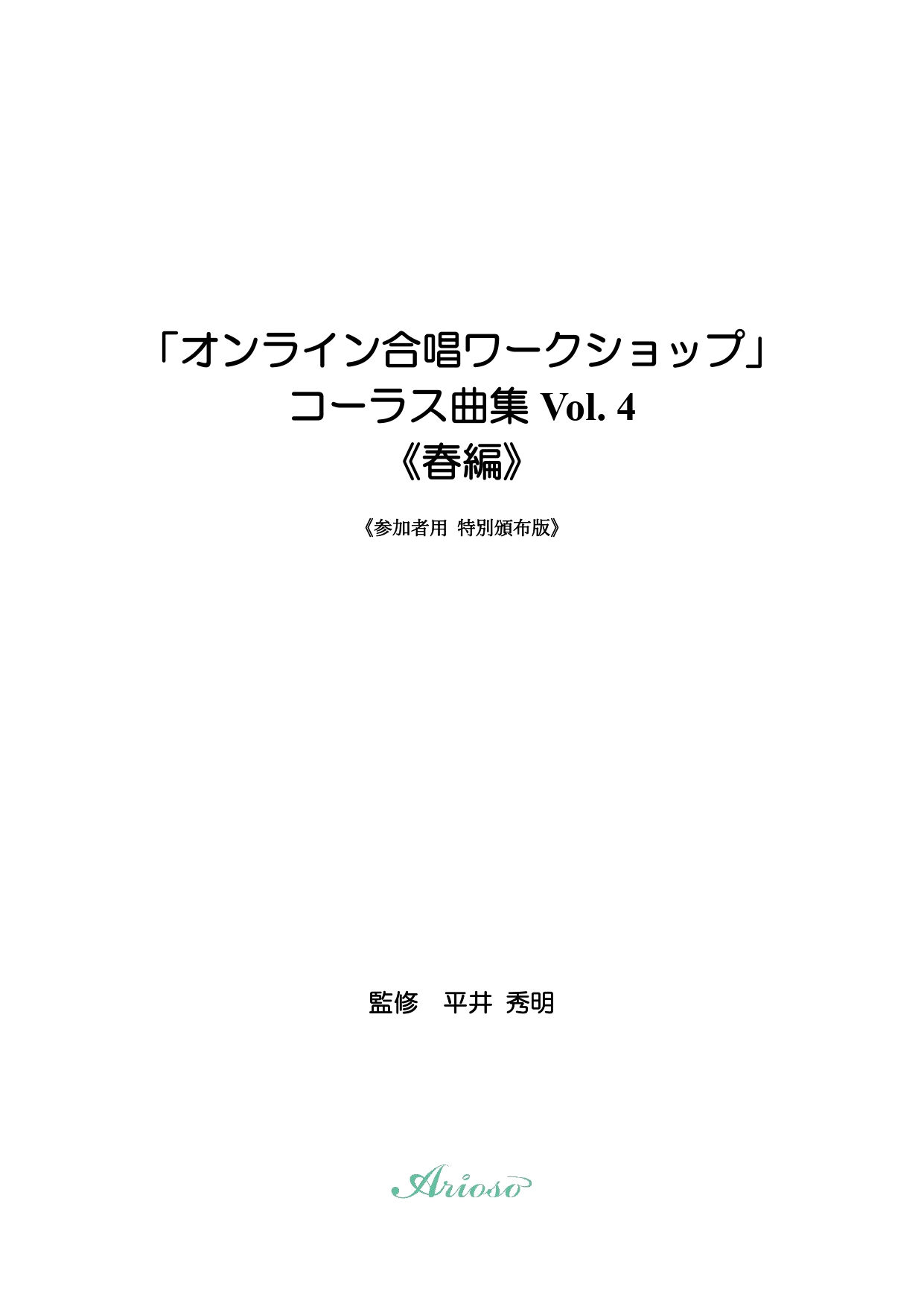 「オンライン合唱ワークショップ」
コーラス曲集 Vol. 4
《春編》

《参加者用 特別頒布版》

監修　平井 秀明

Arioso